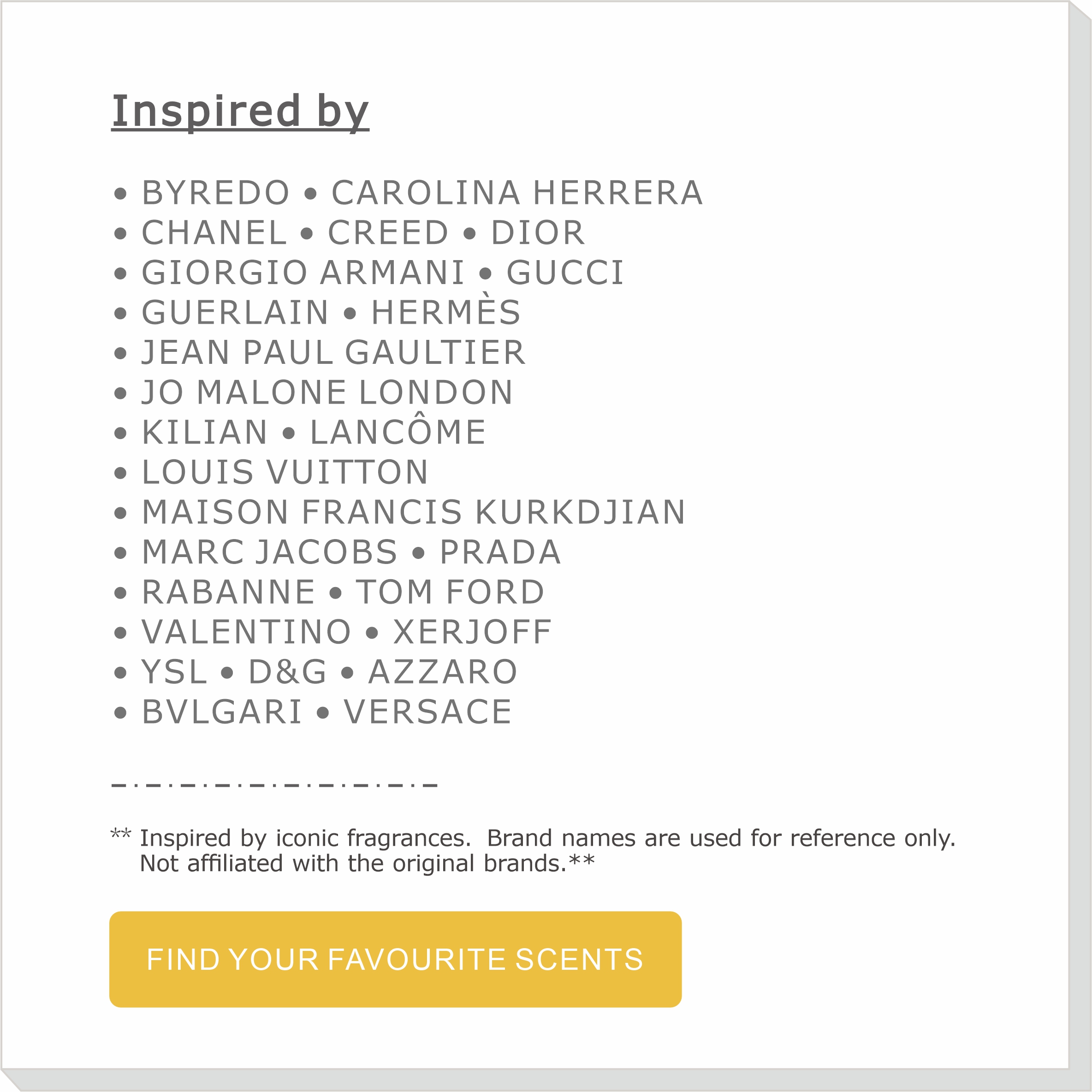 Inspired by

• BYREDO • CAROLINA HERRERA
• CHANEL • CREED • DIOR
• GIORGIO ARMANI • GUCCI
• GUERLAIN • HERMÈS
• JEAN PAUL GAULTIER
• JO MALONE LONDON
• KILIAN • LANCÔME
• LOUIS VUITTON
• MAISON FRANCIS KURKDJIAN
• MARC JACOBS • PRADA
• RABANNE • TOM FORD
• VALENTINO • XERJOFF
• YSL • D&G • AZZARO
• BVLGARI • VERSACE

** Inspired by iconic fragrances. Brand names are used for reference only. Not affiliated with the original brands.**

FIND YOUR FAVOURITE SCENTS